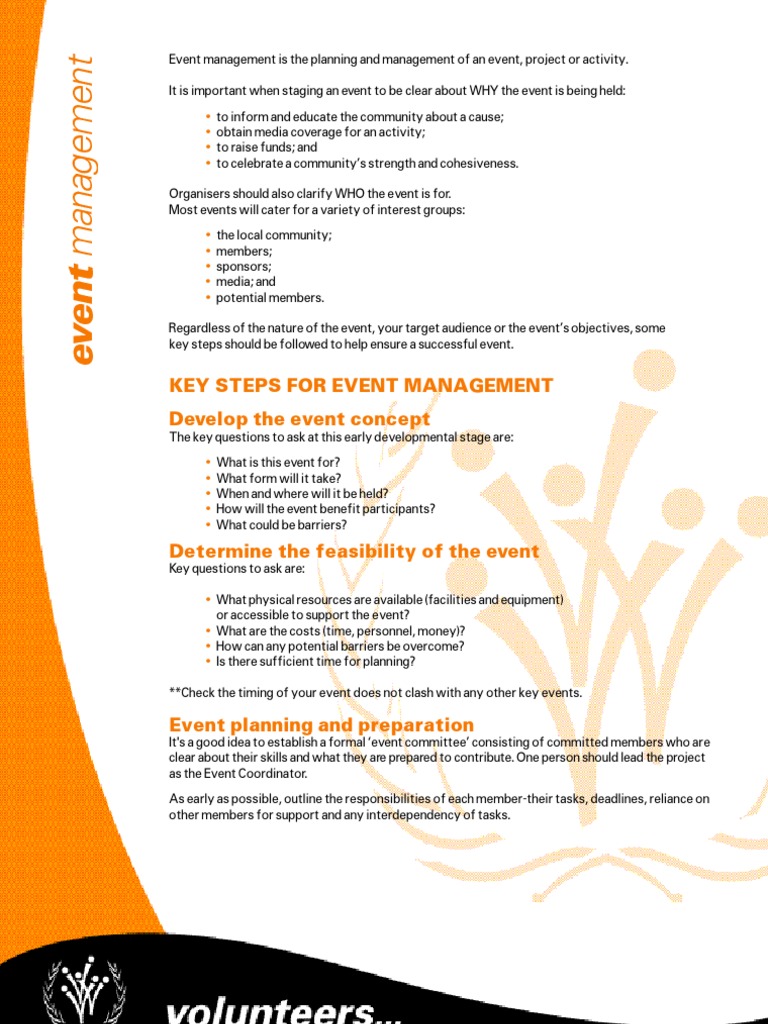 event management

Event management is the planning and management of an event, project or activity.

It is important when staging an event to be clear about WHY the event is being held:

• to inform and educate the community about a cause;
• obtain media coverage for an activity;
• to raise funds; and
• to celebrate a community's strength and cohesiveness.

Organisers should also clarify WHO the event is for.
Most events will cater for a variety of interest groups:

• the local community;
• members;
• sponsors;
• media; and
• potential members.

Regardless of the nature of the event, your target audience or the event's objectives, some key steps should be followed to help ensure a successful event.

KEY STEPS FOR EVENT MANAGEMENT

Develop the event concept
The key questions to ask at this early developmental stage are:

• What is this event for?
• What form will it take?
• When and where will it be held?
• How will the event benefit participants?
• What could be barriers?

Determine the feasibility of the event
Key questions to ask are:

• What physical resources are available (facilities and equipment) or accessible to support the event?
• What are the costs (time, personnel, money)?
• How can any potential barriers be overcome?
• Is there sufficient time for planning?

**Check the timing of your event does not clash with any other key events.

Event planning and preparation
It's a good idea to establish a formal 'event committee' consisting of committed members who are clear about their skills and what they are prepared to contribute. One person should lead the project as the Event Coordinator.

As early as possible, outline the responsibilities of each member-their tasks, deadlines, reliance on other members for support and any interdependency of tasks.

volunteers...